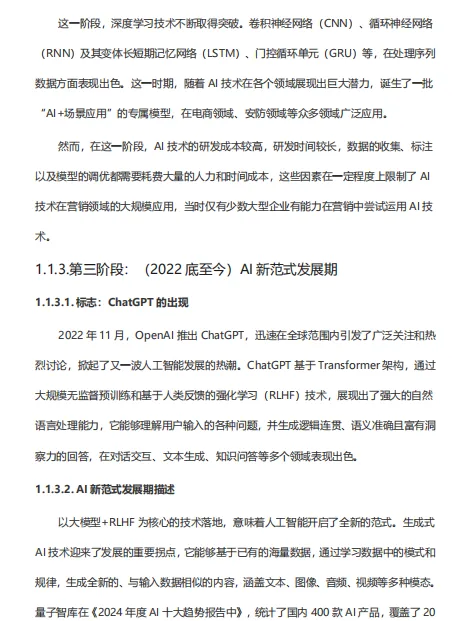 这一阶段，深度学习技术不断取得突破。卷积神经网络（CNN）、循环神经网络（RNN）及其变体长短期记忆网络（LSTM）、门控循环单元（GRU）等，在处理序列数据方面表现出色。这一时期，随着 AI 技术在各个领域展现出巨大潜力，诞生了一批“AI +场景应用”的专属模型，在电商领域、安防领域等众多领域广泛应用。

然而，在这一阶段，AI 技术的研发成本较高，研发时间较长，数据的收集、标注以及模型的调优都需要耗费大量的人力和时间成本，这些因素在一定程度上限制了 AI 技术在营销领域的大规模应用，当时仅有少数大型企业有能力在营销中尝试运用 AI 技术。

1.1.3.第三阶段：（2022 底至今）AI 新范式发展期

1.1.3.1. 标志：ChatGPT 的出现

2022 年 11 月，OpenAI 推出 ChatGPT，迅速在全球范围内引发了广泛关注和热烈讨论，掀起了又一波人工智能发展的热潮。ChatGPT 基于 Transformer 架构，通过大规模无监督预训练和基于人类反馈的强化学习（RLHF）技术，展现出了强大的自然语言处理能力，它能够理解用户输入的各种问题，并生成逻辑连贯、语义准确且富有洞察力的回答，在对话交互、文本生成、知识问答等多个领域表现出色。

1.1.3.2. AI 新范式发展期描述

以大模型+RLHF 为核心的技术落地，意味着人工智能开启了全新的范式。生成式 AI 技术迎来了发展的重要拐点，它能够基于已有的海量数据，通过学习数据中的模式和规律，生成全新的、与输入数据相似的内容，涵盖文本、图像、音频、视频等多种模态。量子智库在《2024 年度 AI 十大趋势报告中》，统计了国内 400 款 AI 产品，覆盖了 20